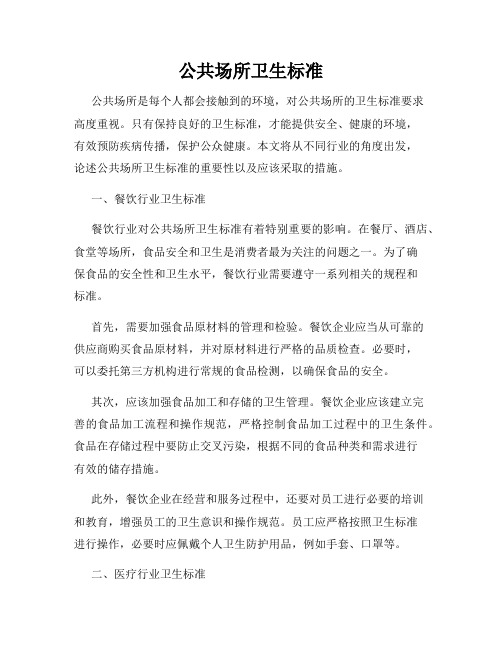 公共场所卫生标准

公共场所是每个人都会接触到的环境，对公共场所的卫生标准要求高度重视。只有保持良好的卫生标准，才能提供安全、健康的环境，有效预防疾病传播，保护公众健康。本文将从不同行业的角度出发，论述公共场所卫生标准的重要性以及应该采取的措施。

一、餐饮行业卫生标准

餐饮行业对公共场所卫生标准有着特别重要的影响。在餐厅、酒店、食堂等场所，食品安全和卫生是消费者最为关注的问题之一。为了确保食品的安全性和卫生水平，餐饮行业需要遵守一系列相关的规程和标准。

首先，需要加强食品原材料的管理和检验。餐饮企业应当从可靠的供应商购买食品原材料，并对原材料进行严格的品质检查。必要时，可以委托第三方机构进行常规的食品检测，以确保食品的安全。

其次，应该加强食品加工和存储的卫生管理。餐饮企业应该建立完善的食品加工流程和操作规范，严格控制食品加工过程中的卫生条件。食品在存储过程中要防止交叉污染，根据不同的食品种类和需求进行有效的储存措施。

此外，餐饮企业在经营和服务过程中，还要对员工进行必要的培训和教育，增强员工的卫生意识和操作规范。员工应严格按照卫生标准进行操作，必要时应佩戴个人卫生防护用品，例如手套、口罩等。

二、医疗行业卫生标准